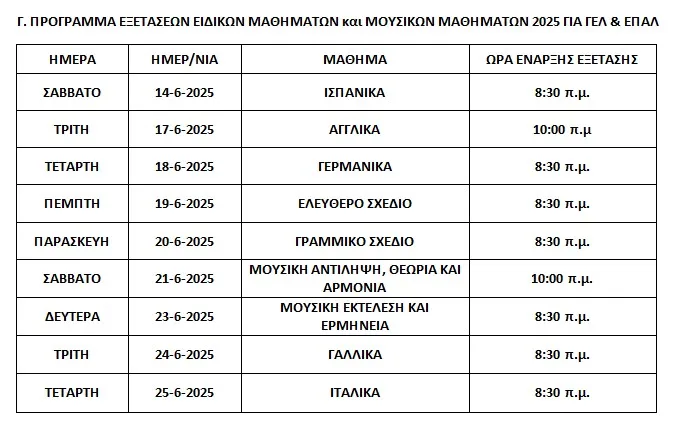 Γ. ΠΡΟΓΡΑΜΜΑ ΕΞΕΤΑΣΕΩΝ ΕΙΔΙΚΩΝ ΜΑΘΗΜΑΤΩΝ και ΜΟΥΣΙΚΩΝ ΜΑΘΗΜΑΤΩΝ 2025 ΓΙΑ ΓΕΛ & ΕΠΑΛ

| ΗΜΕΡΑ | ΗΜΕΡ/ΝΙΑ | ΜΑΘΗΜΑ | ΩΡΑ ΕΝΑΡΞΗΣ ΕΞΕΤΑΣΗΣ |
|---|---|---|---|
| ΣΑΒΒΑΤΟ | 14-6-2025 | ΙΣΠΑΝΙΚΑ | 8:30 π.μ. |
| ΤΡΙΤΗ | 17-6-2025 | ΑΓΓΛΙΚΑ | 10:00 π.μ |
| ΤΕΤΑΡΤΗ | 18-6-2025 | ΓΕΡΜΑΝΙΚΑ | 8:30 π.μ. |
| ΠΕΜΠΤΗ | 19-6-2025 | ΕΛΕΥΘΕΡΟ ΣΧΕΔΙΟ | 8:30 π.μ. |
| ΠΑΡΑΣΚΕΥΗ | 20-6-2025 | ΓΡΑΜΜΙΚΟ ΣΧΕΔΙΟ | 8:30 π.μ. |
| ΣΑΒΒΑΤΟ | 21-6-2025 | ΜΟΥΣΙΚΗ ΑΝΤΙΛΗΨΗ, ΘΕΩΡΙΑ ΚΑΙ ΑΡΜΟΝΙΑ | 10:00 π.μ. |
| ΔΕΥΤΕΡΑ | 23-6-2025 | ΜΟΥΣΙΚΗ ΕΚΤΕΛΕΣΗ ΚΑΙ ΕΡΜΗΝΕΙΑ | 8:30 π.μ. |
| ΤΡΙΤΗ | 24-6-2025 | ΓΑΛΛΙΚΑ | 8:30 π.μ. |
| ΤΕΤΑΡΤΗ | 25-6-2025 | ΙΤΑΛΙΚΑ | 8:30 π.μ. |